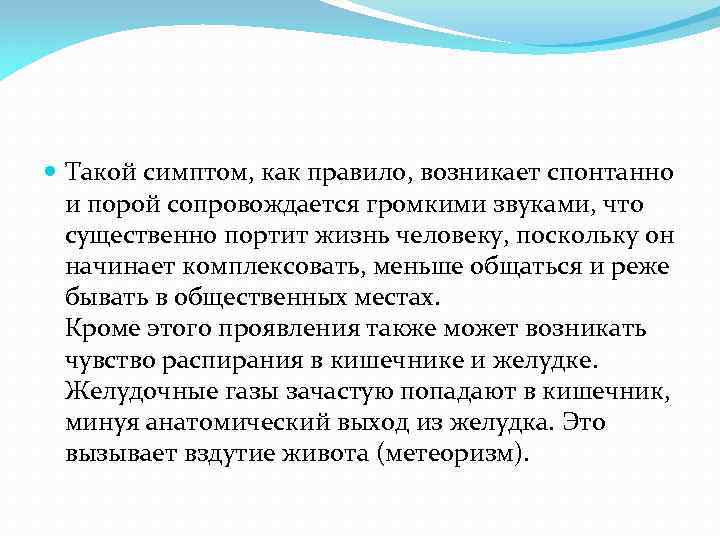 Такой симптом, как правило, возникает спонтанно и порой сопровождается громкими звуками, что существенно портит жизнь человеку, поскольку он начинает комплексовать, меньше общаться и реже бывать в общественных местах.
Кроме этого проявления также может возникать чувство распирания в кишечнике и желудке. Желудочные газы зачастую попадают в кишечник, минуя анатомический выход из желудка. Это вызывает вздутие живота (метеоризм).